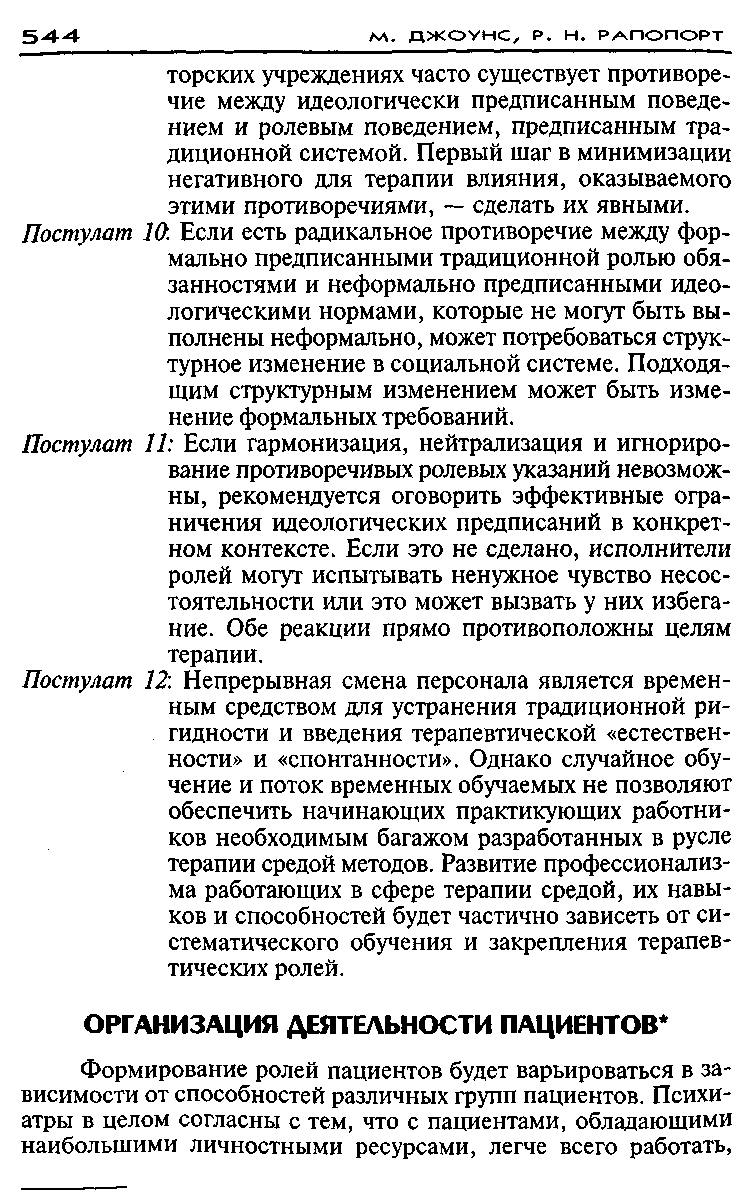 544 М. ДЖОУНС, Р. Н. РАПОПОРТ

торских учреждениях часто существует противоречие между идеологически предписанным поведением и ролевым поведением, предписанным традиционной системой. Первый шаг в минимизации негативного для терапии влияния, оказываемого этими противоречиями, — сделать их явными.

Постулат 10: Если есть радикальное противоречие между формально предписанными традиционной ролью обязанностями и неформально предписанными идеологическими нормами, которые не могут быть выполнены неформально, может потребоваться структурное изменение в социальной системе. Подходящим структурным изменением может быть изменение формальных требований.

Постулат 11: Если гармонизация, нейтрализация и игнорирование противоречивых ролевых указаний невозможны, рекомендуется оговорить эффективные ограничения идеологических предписаний в конкретном контексте. Если это не сделано, исполнители ролей могут испытывать ненужное чувство несостоятельности или это может вызвать у них избегание. Обе реакции прямо противоположны целям терапии.

Постулат 12: Непрерывная смена персонала является временным средством для устранения традиционной ригидности и введения терапевтической «естественности» и «спонтанности». Однако случайное обучение и поток временных обучаемых не позволяют обеспечить начинающих практикующих работников необходимым багажом разработанных в русле терапии средой методов. Развитие профессионализма работающих в сфере терапии средой, их навыков и способностей будет частично зависеть от систематического обучения и закрепления терапевтических ролей.

ОРГАНИЗАЦИЯ ДЕЯТЕЛЬНОСТИ ПАЦИЕНТОВ*

Формирование ролей пациентов будет варьироваться в зависимости от способностей различных групп пациентов. Психиатры в целом согласны с тем, что с пациентами, обладающими наибольшими личностными ресурсами, легче всего работать,